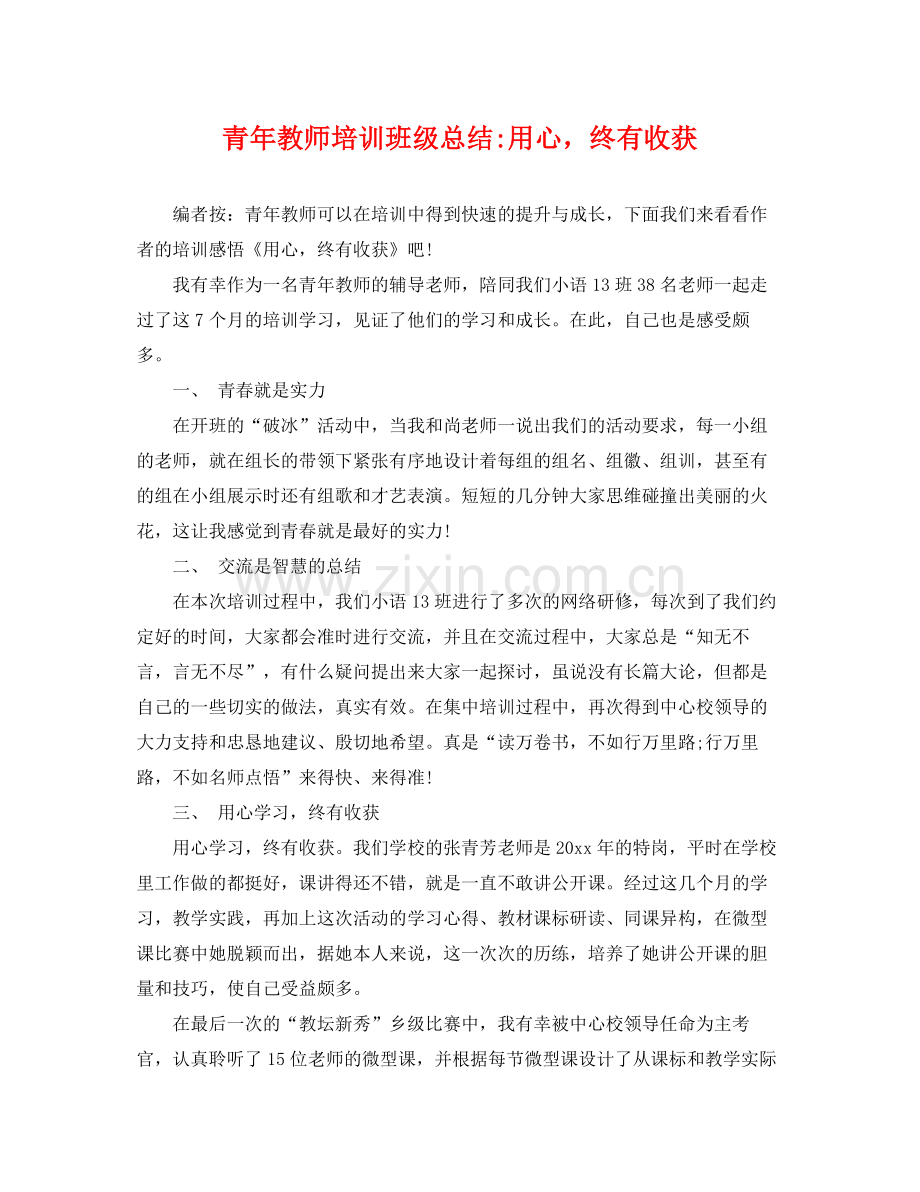 青年教师培训班级总结:用心，终有收获

编者按：青年教师可以在培训中得到快速的提升与成长，下面我们来看看作者的培训感悟《用心，终有收获》吧!

我有幸作为一名青年教师的辅导老师，陪同我们小语13班38名老师一起走过了这7个月的培训学习，见证了他们的学习和成长。在此，自己也是感受颇多。

一、 青春就是实力

在开班的“破冰”活动中，当我和尚老师一说出我们的活动要求，每一小组的老师，就在组长的带领下紧张有序地设计着每组的组名、组徽、组训，甚至有的组在小组展示时还有组歌和才艺表演。短短的几分钟大家思维碰撞出美丽的火花，这让我感觉到青春就是最好的实力!

二、 交流是智慧的总结

在本次培训过程中，我们小语13班进行了多次的网络研修，每次到了我们约定好的时间，大家都会准时进行交流，并且在交流过程中，大家总是“知无不言，言无不尽”，有什么疑问提出来大家一起探讨，虽说没有长篇大论，但都是自己的一些切实的做法，真实有效。在集中培训过程中，再次得到中心校领导的大力支持和忠恳地建议、殷切地希望。真是“读万卷书，不如行万里路;行万里路，不如名师点悟”来得快、来得准!

三、 用心学习，终有收获

用心学习，终有收获。我们学校的张青芳老师是20xx年的特岗，平时在学校里工作做的都挺好，课讲得还不错，就是一直不敢讲公开课。经过这几个月的学习，教学实践，再加上这次活动的学习心得、教材课标研读、同课异构，在微型课比赛中她脱颖而出，据她本人来说，这一次次的历练，培养了她讲公开课的胆量和技巧，使自己受益颇多。

在最后一次的“教坛新秀”乡级比赛中，我有幸被中心校领导任命为主考官，认真聆听了15位老师的微型课，并根据每节微型课设计了从课标和教学实际

www.zixin.com.cn